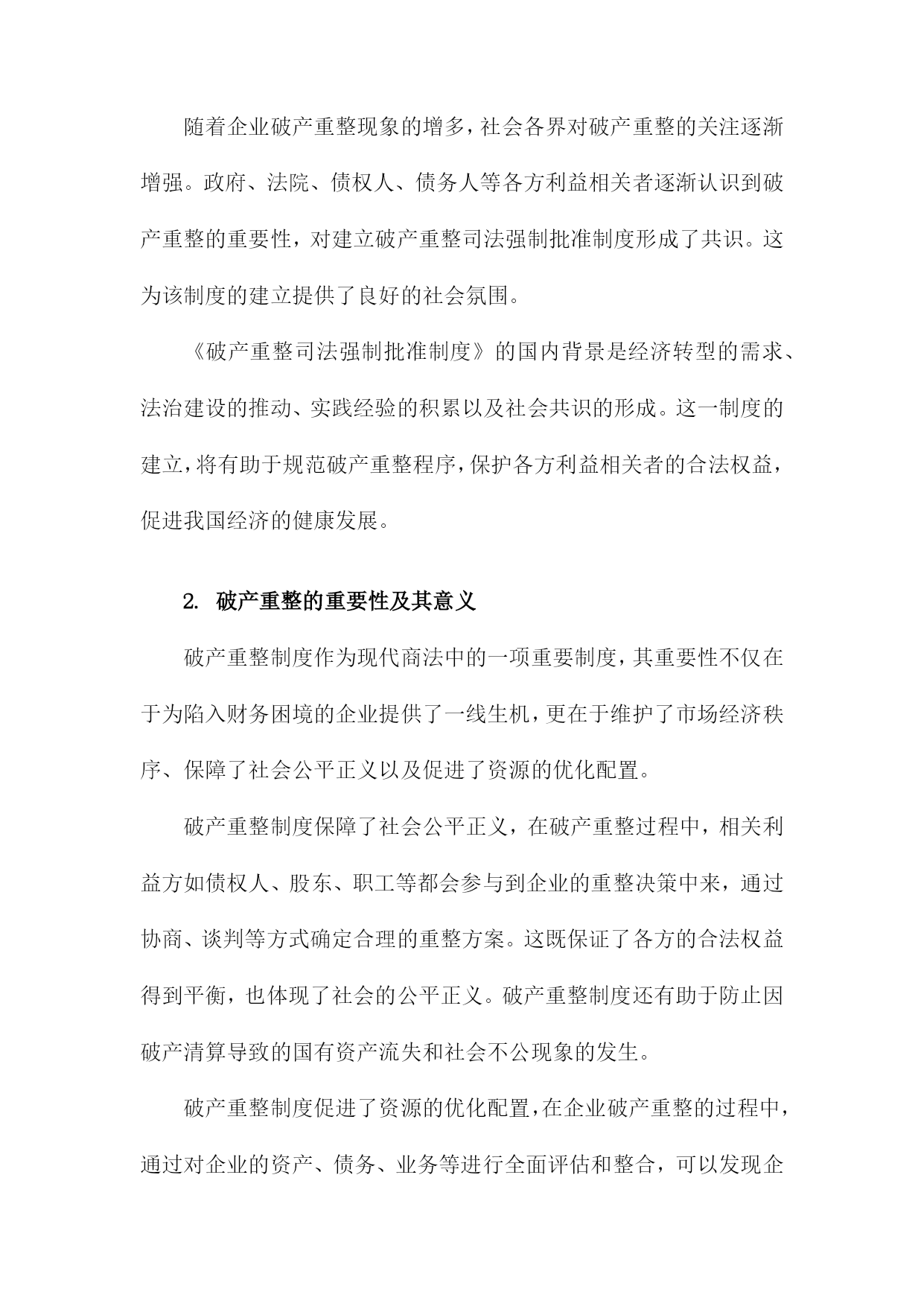 随着企业破产重整现象的增多，社会各界对破产重整的关注逐渐增强。政府、法院、债权人、债务人等各方利益相关者逐渐认识到破产重整的重要性，对建立破产重整司法强制批准制度形成了共识。这为该制度的建立提供了良好的社会氛围。

《破产重整司法强制批准制度》的国内背景是经济转型的需求、法治建设的推动、实践经验的积累以及社会共识的形成。这一制度的建立，将有助于规范破产重整程序，保护各方利益相关者的合法权益，促进我国经济的健康发展。

2. 破产重整的重要性及其意义

破产重整制度作为现代商法中的一项重要制度，其重要性不仅在于为陷入财务困境的企业提供了一线生机，更在于维护了市场经济秩序、保障了社会公平正义以及促进了资源的优化配置。

破产重整制度保障了社会公平正义，在破产重整过程中，相关利益方如债权人、股东、职工等都会参与到企业的重整决策中来，通过协商、谈判等方式确定合理的重整方案。这既保证了各方的合法权益得到平衡，也体现了社会的公平正义。破产重整制度还有助于防止因破产清算导致的国有资产流失和社会不公现象的发生。

破产重整制度促进了资源的优化配置，在企业破产重整的过程中，通过对企业的资产、债务、业务等进行全面评估和整合，可以发现企